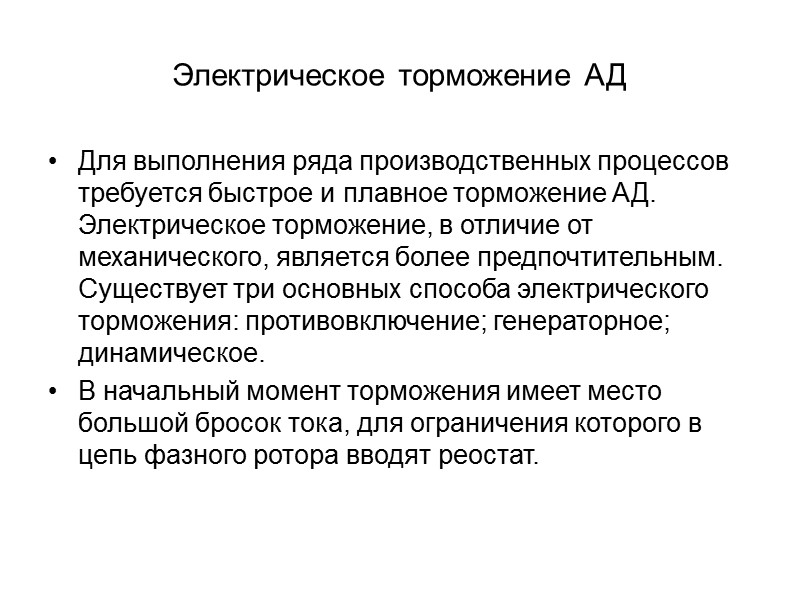 Электрическое торможение АД

• Для выполнения ряда производственных процессов требуется быстрое и плавное торможение АД. Электрическое торможение, в отличие от механического, является более предпочтительным. Существует три основных способа электрического торможения: противовключение; генераторное; динамическое.

• В начальный момент торможения имеет место большой бросок тока, для ограничения которого в цепь фазного ротора вводят реостат.